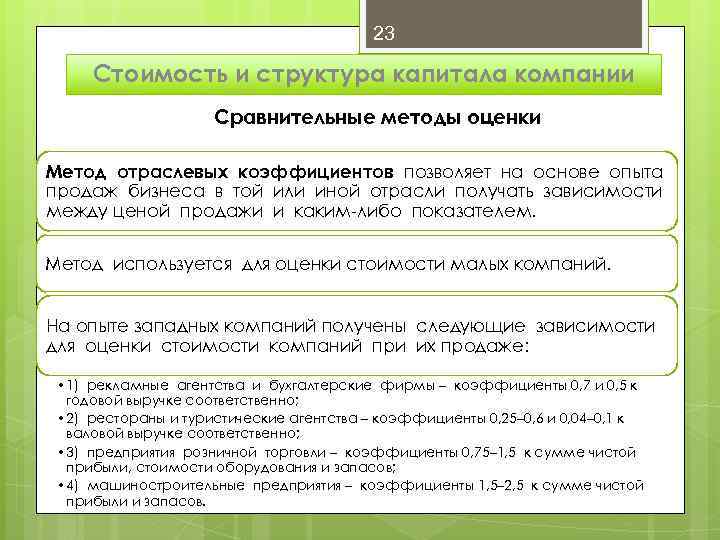 23

Стоимость и структура капитала компании

Сравнительные методы оценки

Метод отраслевых коэффициентов позволяет на основе опыта продаж бизнеса в той или иной отрасли получать зависимости между ценой продажи и каким-либо показателем.

Метод используется для оценки стоимости малых компаний.

На опыте западных компаний получены следующие зависимости для оценки стоимости компаний при их продаже:

• 1) рекламные агентства и бухгалтерские фирмы – коэффициенты 0,7 и 0,5 к годовой выручке соответственно;

• 2) рестораны и туристические агентства – коэффициенты 0,25–0,6 и 0,04–0,1 к валовой выручке соответственно;

• 3) предприятия розничной торговли – коэффициенты 0,75–1,5 к сумме чистой прибыли, стоимости оборудования и запасов;

• 4) машиностроительные предприятия – коэффициенты 1,5–2,5 к сумме чистой прибыли и запасов.